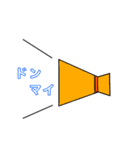 ドン
マイ